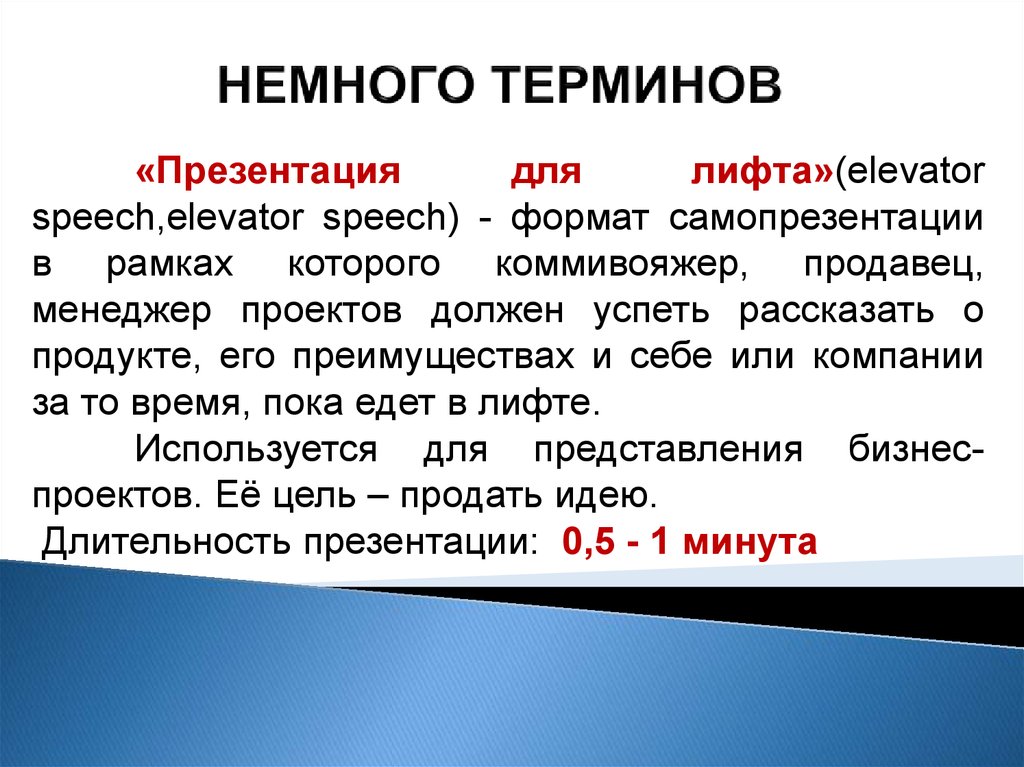 НЕМНОГО ТЕРМИНОВ

«Презентация для лифта»(elevator speech,elevator speech) - формат самопрезентации в рамках которого коммивояжер, продавец, менеджер проектов должен успеть рассказать о продукте, его преимуществах и себе или компании за то время, пока едет в лифте.

Используется для представления бизнес-проектов. Её цель – продать идею.

Длительность презентации: 0,5 - 1 минута